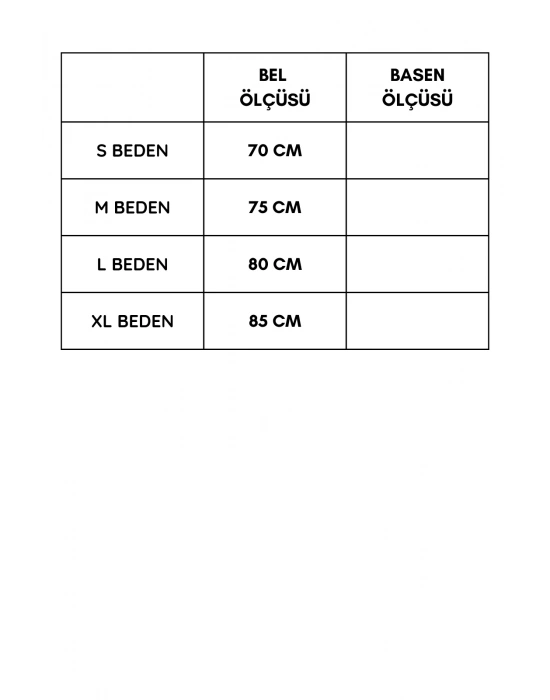 | | BEL ÖLÇÜSÜ | BASEN ÖLÇÜSÜ |
|---|---|---|
| S BEDEN | 70 CM | |
| M BEDEN | 75 CM | |
| L BEDEN | 80 CM | |
| XL BEDEN | 85 CM | |